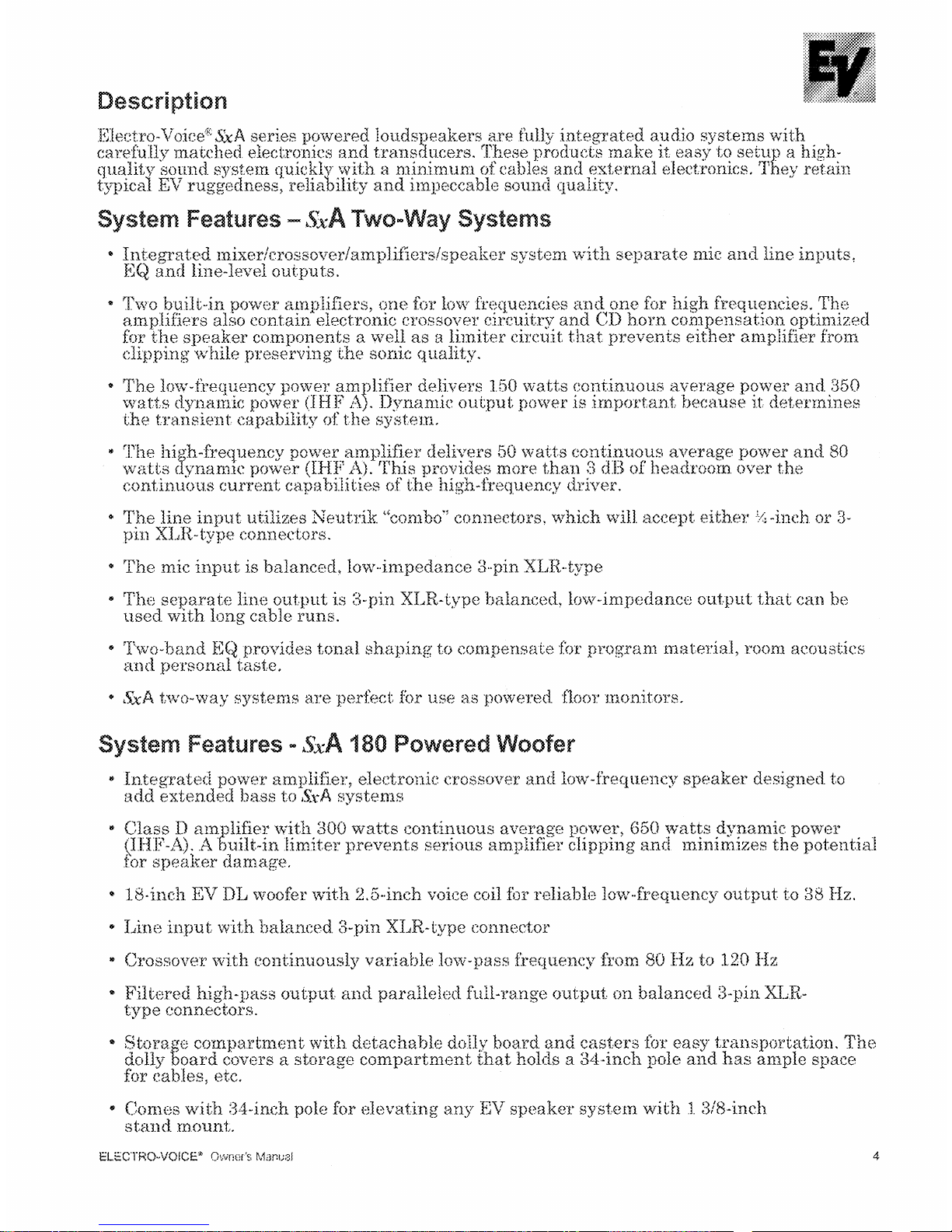 EV

Description

Electro-Voice® SxA series powered loudspeakers are fully integrated audio systems with carefully matched electronics and transducers. These products make it easy to setup a high-quality sound system quickly with a minimum of cables and external electronics. They retain typical EV ruggedness, reliability and impeccable sound quality.

System Features – SxA Two-Way Systems

• Integrated mixer/crossover/amplifiers/speaker system with separate mic and line inputs, EQ and line-level outputs.

• Two built-in power amplifiers, one for low frequencies and one for high frequencies. The amplifiers also contain electronic crossover circuitry and CD horn compensation optimized for the speaker components a well as a limiter circuit that prevents either amplifier from clipping while preserving the sonic quality.

• The low-frequency power amplifier delivers 150 watts continuous average power and 350 watts dynamic power (IHF A). Dynamic output power is important because it determines the transient capability of the system.

• The high-frequency power amplifier delivers 50 watts continuous average power and 80 watts dynamic power (IHF A). This provides more than 3 dB of headroom over the continuous current capabilities of the high-frequency driver.

• The line input utilizes Neutrik "combo" connectors, which will accept either ¼-inch or 3-pin XLR-type connectors.

• The mic input is balanced, low-impedance 3-pin XLR-type

• The separate line output is 3-pin XLR-type balanced, low-impedance output that can be used with long cable runs.

• Two-band EQ provides tonal shaping to compensate for program material, room acoustics and personal taste.

• SxA two-way systems are perfect for use as powered floor monitors.

System Features - SxA 180 Powered Woofer

• Integrated power amplifier, electronic crossover and low-frequency speaker designed to add extended bass to SxA systems

• Class D amplifier with 300 watts continuous average power, 650 watts dynamic power (IHF-A). A built-in limiter prevents serious amplifier clipping and minimizes the potential for speaker damage.

• 18-inch EV DL woofer with 2.5-inch voice coil for reliable low-frequency output to 38 Hz.

• Line input with balanced 3-pin XLR-type connector

• Crossover with continuously variable low-pass frequency from 80 Hz to 120 Hz

• Filtered high-pass output and paralleled full-range output on balanced 3-pin XLR-type connectors.

• Storage compartment with detachable dolly board and casters for easy transportation. The dolly board covers a storage compartment that holds a 34-inch pole and has ample space for cables, etc.

• Comes with 34-inch pole for elevating any EV speaker system with 1 3/8-inch stand mount.

ELECTRO-VOICE® Owner's Manual 4